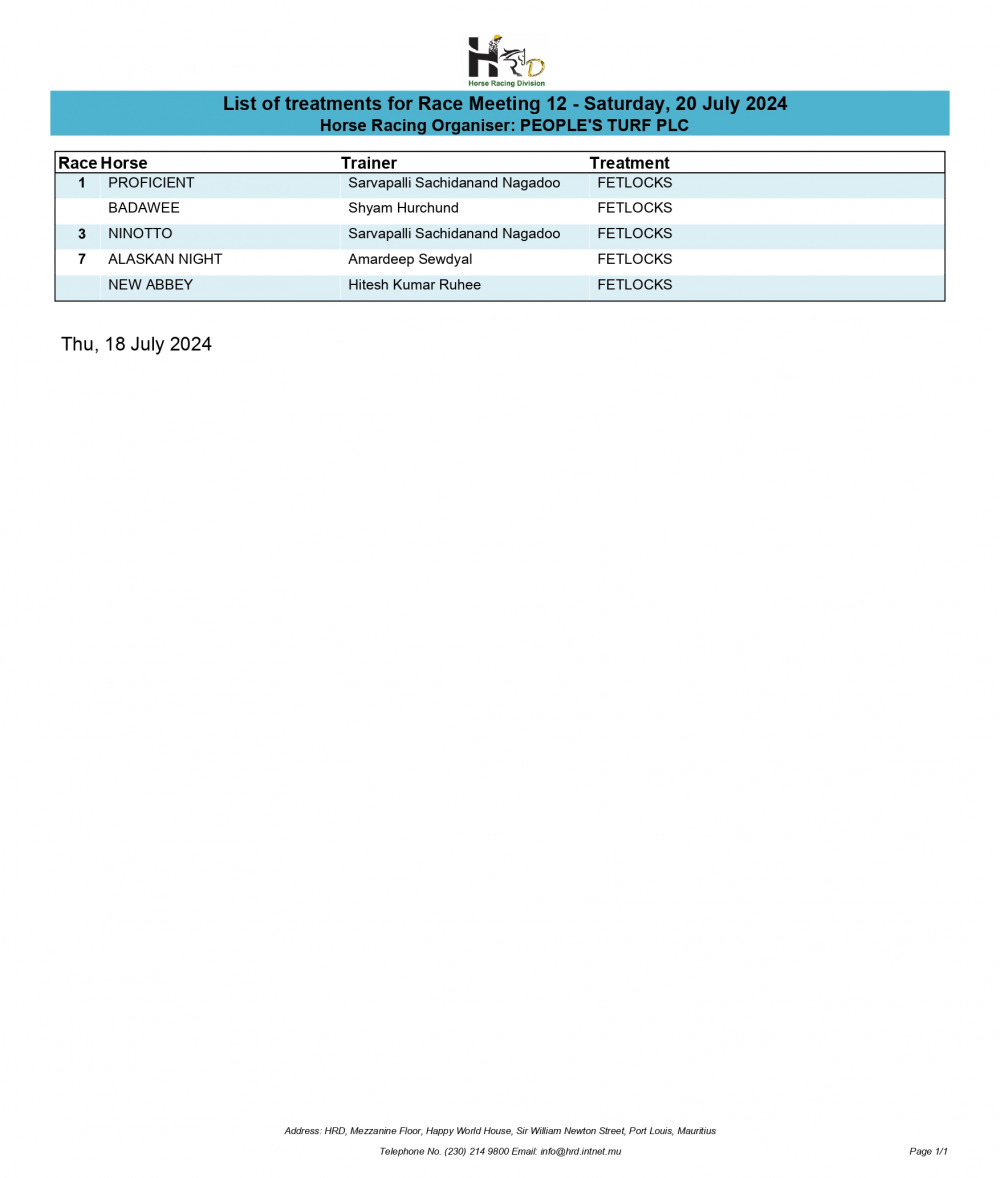 HRD
Horse Racing Division

List of treatments for Race Meeting 12 - Saturday, 20 July 2024
Horse Racing Organiser: PEOPLE'S TURF PLC

| Race | Horse | Trainer | Treatment |
|---|---|---|---|
| 1 | PROFICIENT | Sarvapalli Sachidanand Nagadoo | FETLOCKS |
| | BADAWEE | Shyam Hurchund | FETLOCKS |
| 3 | NINOTTO | Sarvapalli Sachidanand Nagadoo | FETLOCKS |
| 7 | ALASKAN NIGHT | Amardeep Sewdyal | FETLOCKS |
| | NEW ABBEY | Hitesh Kumar Ruhee | FETLOCKS |

Thu, 18 July 2024

Address: HRD, Mezzanine Floor, Happy World House, Sir William Newton Street, Port Louis, Mauritius

Telephone No. (230) 214 9800 Email: info@hrd.intnet.mu

Page 1/1